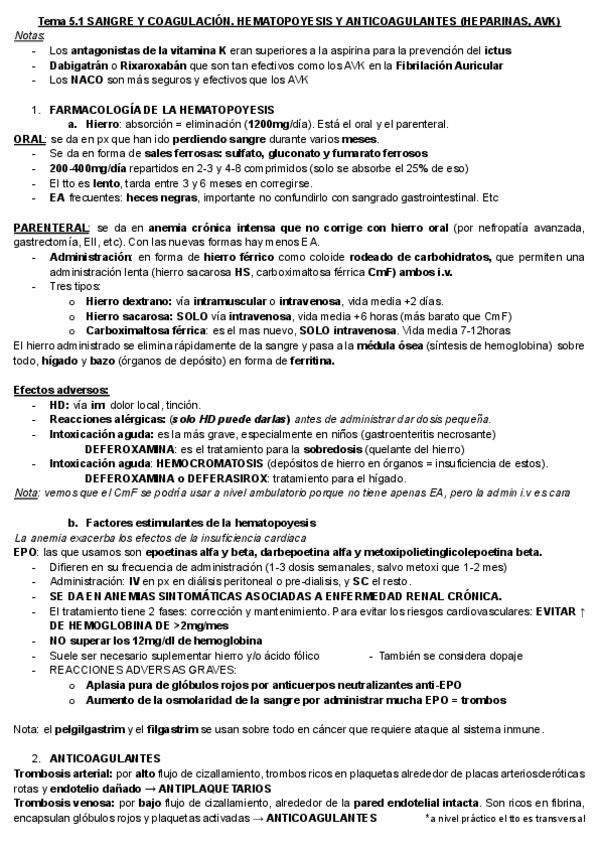 Tema 5.1 SANGRE Y COAGULACIÓN. HEMATOPOYESIS Y ANTICOAGULANTES (HEPARINAS, AVK)

Notas:
- Los antagonistas de la vitamina K eran superiores a la aspirina para la prevención del ictus
- Dabigatrán o Rixaroxabán que son tan efectivos como los AVK en la Fibrilación Auricular
- Los NACO son más seguros y efectivos que los AVK

1. FARMACOLOGÍA DE LA HEMATOPOYESIS
a. Hierro: absorción = eliminación (1200mg/día). Está el oral y el parenteral.

ORAL: se da en px que han ido perdiendo sangre durante varios meses.
- Se da en forma de sales ferrosas: sulfato, gluconato y fumarato ferrosos
- 200-400mg/día repartidos en 2-3 y 4-8 comprimidos (solo se absorbe el 25% de eso)
- El tto es lento, tarda entre 3 y 6 meses en corregirse.
- EA frecuentes: heces negras, importante no confundirlo con sangrado gastrointestinal. Etc

PARENTERAL: se da en anemia crónica intensa que no corrige con hierro oral (por nefropatía avanzada, gastrectomía, EII, etc). Con las nuevas formas hay menos EA.
- Administración: en forma de hierro férrico como coloide rodeado de carbohidratos, que permiten una administración lenta (hierro sacarosa HS, carboximaltosa férrica CmF) ambos i.v.
- Tres tipos:
o Hierro dextrano: vía intramuscular o intravenosa, vida media +2 días.
o Hierro sacarosa: SOLO vía intravenosa, vida media +6 horas (más barato que CmF)
o Carboximaltosa férrica: es el mas nuevo, SOLO intravenosa. Vida media 7-12horas
El hierro administrado se elimina rápidamente de la sangre y pasa a la médula ósea (síntesis de hemoglobina) sobre todo, hígado y bazo (órganos de depósito) en forma de ferritina.

Efectos adversos:
- HD: vía im: dolor local, tinción.
- Reacciones alérgicas: (solo HD puede darlas) antes de administrar dar dosis pequeña.
- Intoxicación aguda: es la más grave, especialmente en niños (gastroenteritis necrosante)
DEFEROXAMINA: es el tratamiento para la sobredosis (quelante del hierro)
- Intoxicación aguda: HEMOCROMATOSIS (depósitos de hierro en órganos = insuficiencia de estos).
DEFEROXAMINA o DEFERASIROX: tratamiento para el hígado.
Nota: vemos que el CmF se podría usar a nivel ambulatorio porque no tiene apenas EA, pero la admin i.v es cara

b. Factores estimulantes de la hematopoyesis
La anemia exacerba los efectos de la insuficiencia cardiaca
EPO: las que usamos son epoetinas alfa y beta, darbepoetina alfa y metoxipolietinglicolepoetina beta.
- Difieren en su frecuencia de administración (1-3 dosis semanales, salvo metoxi que 1-2 mes)
- Administración: IV en px en diálisis peritoneal o pre-dialisis, y SC el resto.
- SE DA EN ANEMIAS SINTOMÁTICAS ASOCIADAS A ENFERMEDAD RENAL CRÓNICA.
- El tratamiento tiene 2 fases: corrección y mantenimiento. Para evitar los riesgos cardiovasculares: EVITAR ↑ DE HEMOGLOBINA DE >2mg/mes
- NO superar los 12mg/dl de hemoglobina
- Suele ser necesario suplementar hierro y/o ácido fólico - También se considera dopaje
- REACCIONES ADVERSAS GRAVES:
o Aplasia pura de glóbulos rojos por anticuerpos neutralizantes anti-EPO
o Aumento de la osmolaridad de la sangre por administrar mucha EPO = trombos

Nota: el pelgilgastrim y el filgastrim se usan sobre todo en cáncer que requiere ataque al sistema inmune.

2. ANTICOAGULANTES
Trombosis arterial: por alto flujo de cizallamiento, trombos ricos en plaquetas alrededor de placas arterioscleróticas rotas y endotelio dañado → ANTIPLAQUETARIOS
Trombosis venosa: por bajo flujo de cizallamiento, alrededor de la pared endotelial intacta. Son ricos en fibrina, encapsulan glóbulos rojos y plaquetas activadas → ANTICOAGULANTES *a nivel práctico el tto es transversal